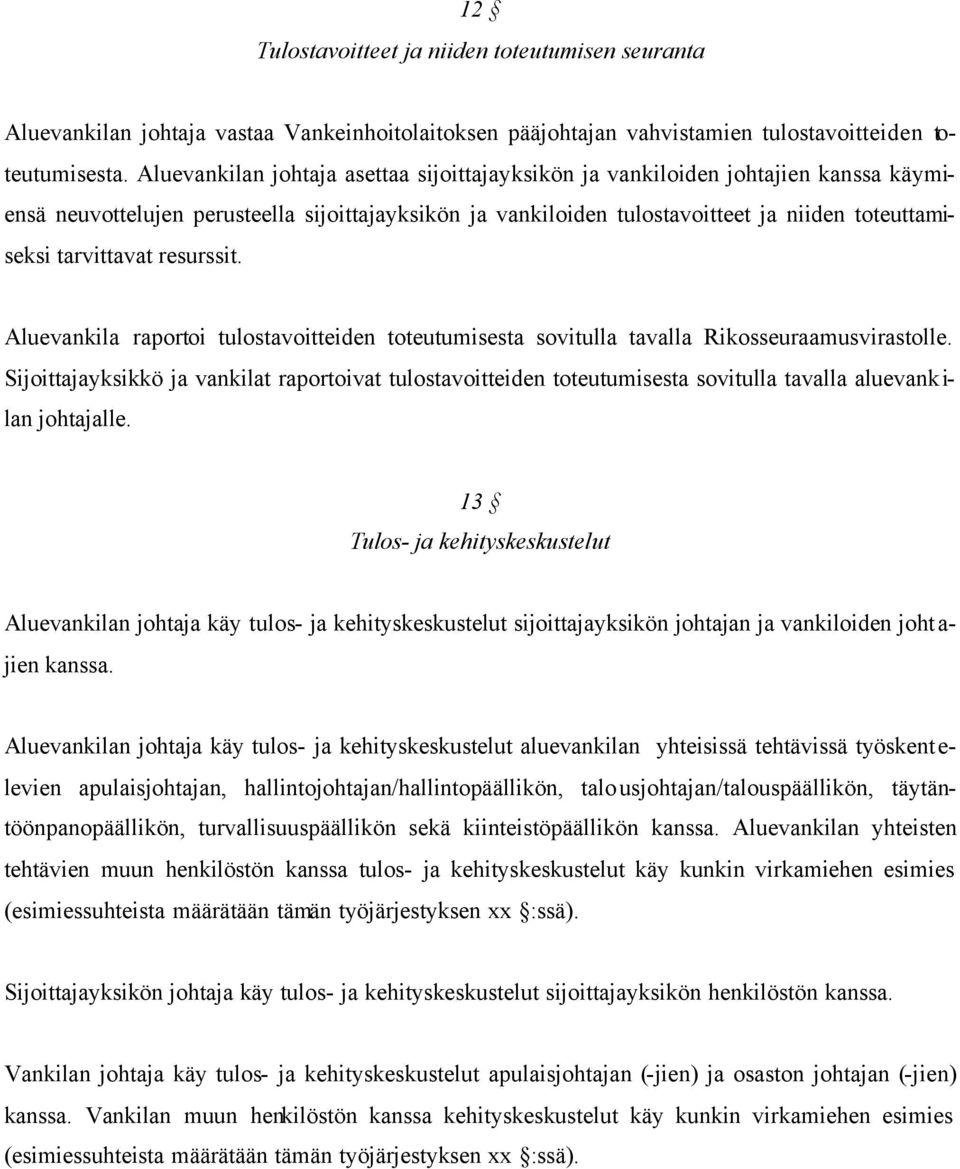 12 §
Tulostavoitteet ja niiden toteutumisen seuranta

Aluevankilan johtaja vastaa Vankeinhoitolaitoksen pääjohtajan vahvistamien tulostavoitteiden toteutumisesta. Aluevankilan johtaja asettaa sijoittajayksikön ja vankiloiden johtajien kanssa käymiensä neuvottelujen perusteella sijoittajayksikön ja vankiloiden tulostavoitteet ja niiden toteuttamiseksi tarvittavat resurssit.

Aluevankila raportoi tulostavoitteiden toteutumisesta sovitulla tavalla Rikosseuraamusvirastolle. Sijoittajayksikkö ja vankilat raportoivat tulostavoitteiden toteutumisesta sovitulla tavalla aluevankilan johtajalle.

13 §
Tulos- ja kehityskeskustelut

Aluevankilan johtaja käy tulos- ja kehityskeskustelut sijoittajayksikön johtajan ja vankiloiden johtajien kanssa.

Aluevankilan johtaja käy tulos- ja kehityskeskustelut aluevankilan yhteisissä tehtävissä työskentelevien apulaisjohtajan, hallintojohtajan/hallintopäällikön, talousjohtajan/talouspäällikön, täytäntöönpanopäällikön, turvallisuuspäällikön sekä kiinteistöpäällikön kanssa. Aluevankilan yhteisten tehtävien muun henkilöstön kanssa tulos- ja kehityskeskustelut käy kunkin virkamiehen esimies (esimiessuhteista määrätään tämän työjärjestyksen xx §:ssä).

Sijoittajayksikön johtaja käy tulos- ja kehityskeskustelut sijoittajayksikön henkilöstön kanssa.

Vankilan johtaja käy tulos- ja kehityskeskustelut apulaisjohtajan (-jien) ja osaston johtajan (-jien) kanssa. Vankilan muun henkilöstön kanssa kehityskeskustelut käy kunkin virkamiehen esimies (esimiessuhteista määrätään tämän työjärjestyksen xx §:ssä).